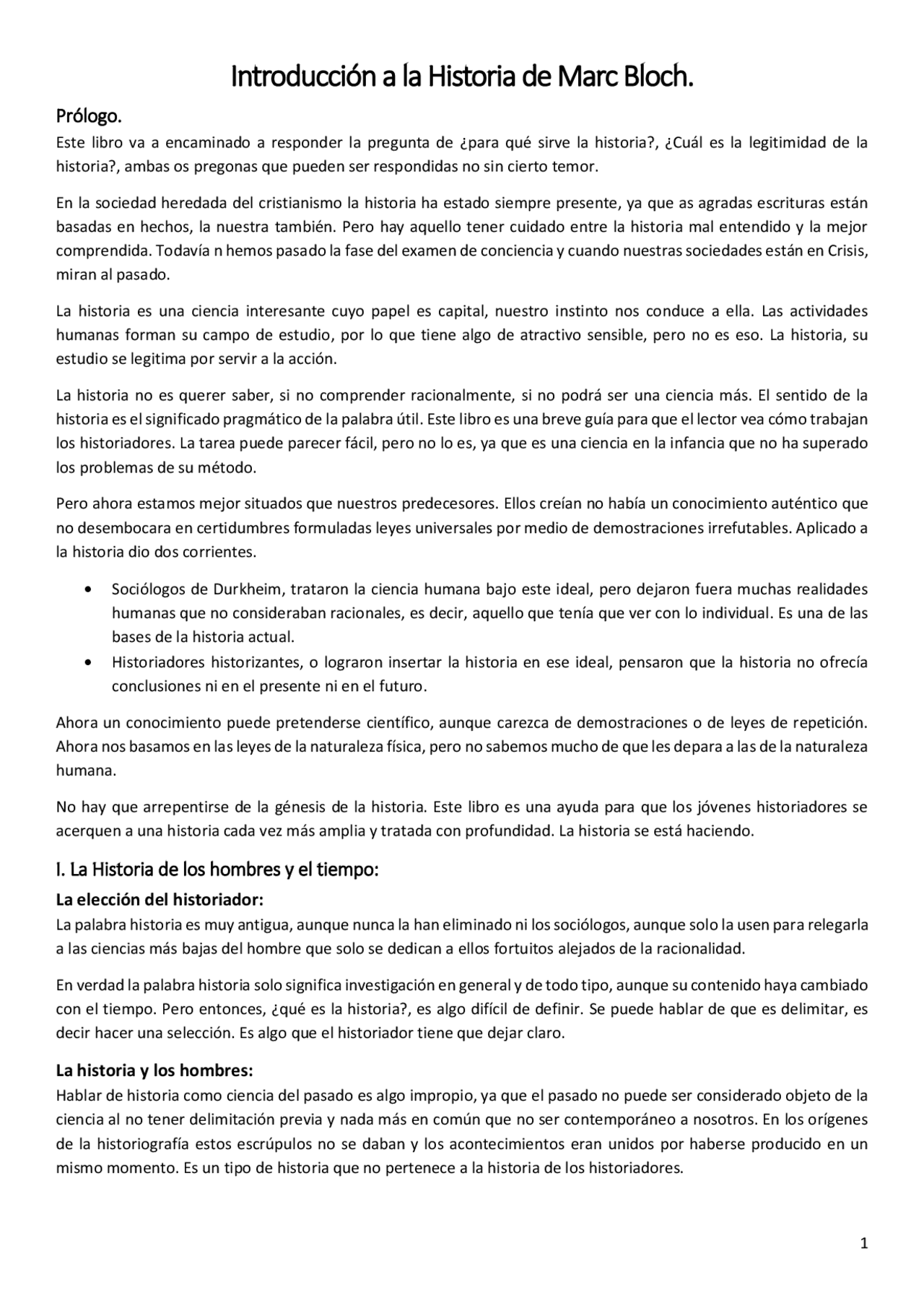 Introducción a la Historia de Marc Bloch.

Prólogo.
Este libro va a encaminado a responder la pregunta de ¿para qué sirve la historia?, ¿Cuál es la legitimidad de la historia?, ambas os pregonas que pueden ser respondidas no sin cierto temor.

En la sociedad heredada del cristianismo la historia ha estado siempre presente, ya que as agradas escrituras están basadas en hechos, la nuestra también. Pero hay aquello tener cuidado entre la historia mal entendido y la mejor comprendida. Todavía n hemos pasado la fase del examen de conciencia y cuando nuestras sociedades están en Crisis, miran al pasado.

La historia es una ciencia interesante cuyo papel es capital, nuestro instinto nos conduce a ella. Las actividades humanas forman su campo de estudio, por lo que tiene algo de atractivo sensible, pero no es eso. La historia, su estudio se legitima por servir a la acción.

La historia no es querer saber, si no comprender racionalmente, si no podrá ser una ciencia más. El sentido de la historia es el significado pragmático de la palabra útil. Este libro es una breve guía para que el lector vea cómo trabajan los historiadores. La tarea puede parecer fácil, pero no lo es, ya que es una ciencia en la infancia que no ha superado los problemas de su método.

Pero ahora estamos mejor situados que nuestros predecesores. Ellos creían no había un conocimiento auténtico que no desembocara en certidumbres formuladas leyes universales por medio de demostraciones irrefutables. Aplicado a la historia dio dos corrientes.

• Sociólogos de Durkheim, trataron la ciencia humana bajo este ideal, pero dejaron fuera muchas realidades humanas que no consideraban racionales, es decir, aquello que tenía que ver con lo individual. Es una de las bases de la historia actual.
• Historiadores historizantes, o lograron insertar la historia en ese ideal, pensaron que la historia no ofrecía conclusiones ni en el presente ni en el futuro.

Ahora un conocimiento puede pretenderse científico, aunque carezca de demostraciones o de leyes de repetición. Ahora nos basamos en las leyes de la naturaleza física, pero no sabemos mucho de que les depara a las de la naturaleza humana.

No hay que arrepentirse de la génesis de la historia. Este libro es una ayuda para que los jóvenes historiadores se acerquen a una historia cada vez más amplia y tratada con profundidad. La historia se está haciendo.

I. La Historia de los hombres y el tiempo:

La elección del historiador:
La palabra historia es muy antigua, aunque nunca la han eliminado ni los sociólogos, aunque solo la usen para relegarla a las ciencias más bajas del hombre que solo se dedican a ellos fortuitos alejados de la racionalidad.

En verdad la palabra historia solo significa investigación en general y de todo tipo, aunque su contenido haya cambiado con el tiempo. Pero entonces, ¿qué es la historia?, es algo difícil de definir. Se puede hablar de que es delimitar, es decir hacer una selección. Es algo que el historiador tiene que dejar claro.

La historia y los hombres:
Hablar de historia como ciencia del pasado es algo impropio, ya que el pasado no puede ser considerado objeto de la ciencia al no tener delimitación previa y nada más en común que no ser contemporáneo a nosotros. En los orígenes de la historiografía estos escrúpulos no se daban y los acontecimientos eran unidos por haberse producido en un mismo momento. Es un tipo de historia que no pertenece a la historia de los historiadores.

1